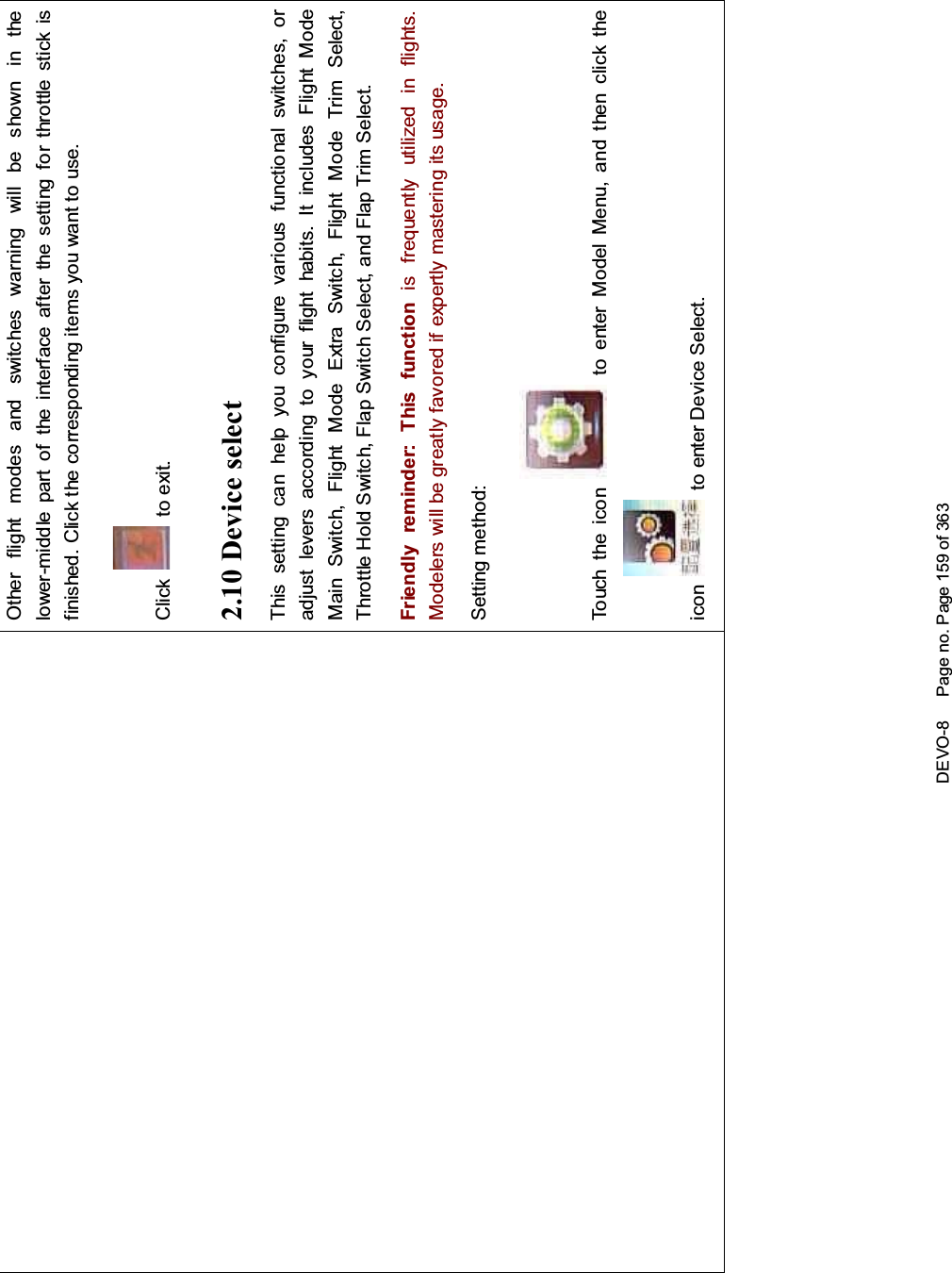 Other flight modes and switches warning will be shown in the lower-middle part of the interface after the setting for throttle stick is finished. Click the corresponding items you want to use.

Click to exit.

2.10 Device select

This setting can help you configure various functional switches, or adjust levers according to your flight habits. It includes Flight Mode Main Switch, Flight Mode Extra Switch, Flight Mode Trim Select, Throttle Hold Switch, Flap Switch Select, and Flap Trim Select.

Friendly reminder: This function is frequently utilized in flights. Modelers will be greatly favored if expertly mastering its usage.

Setting method:

Touch the icon to enter Model Menu, and then click the icon to enter Device Select.

DEVO-8 Page no. Page 159 of 363